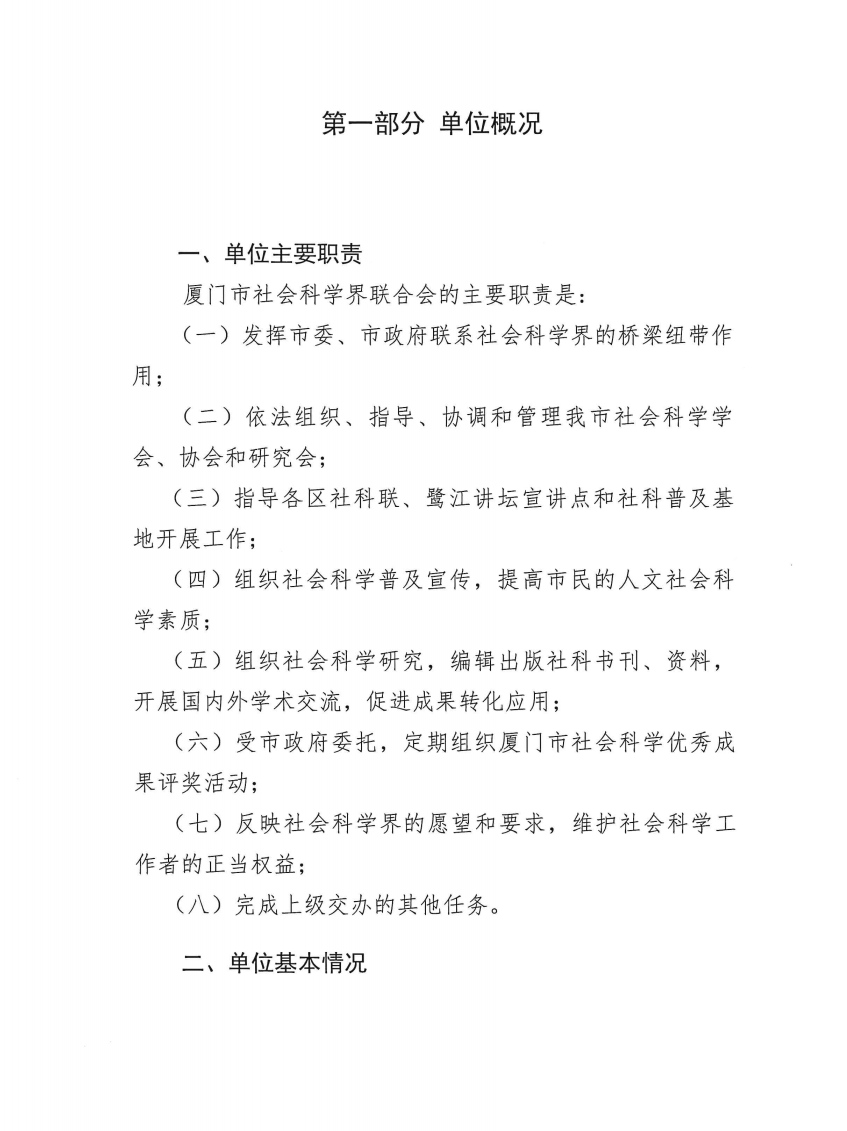 第一部分 单位概况

一、单位主要职责

厦门市社会科学界联合会的主要职责是：

（一）发挥市委、市政府联系社会科学界的桥梁纽带作用；

（二）依法组织、指导、协调和管理我市社会科学学会、协会和研究会；

（三）指导各区社科联、鹭江讲坛宣讲点和社科普及基地开展工作；

（四）组织社会科学普及宣传，提高市民的人文社会科学素质；

（五）组织社会科学研究，编辑出版社科书刊、资料，开展国内外学术交流，促进成果转化应用；

（六）受市政府委托，定期组织厦门市社会科学优秀成果评奖活动；

（七）反映社会科学界的愿望和要求，维护社会科学工作者的正当权益；

（八）完成上级交办的其他任务。

二、单位基本情况